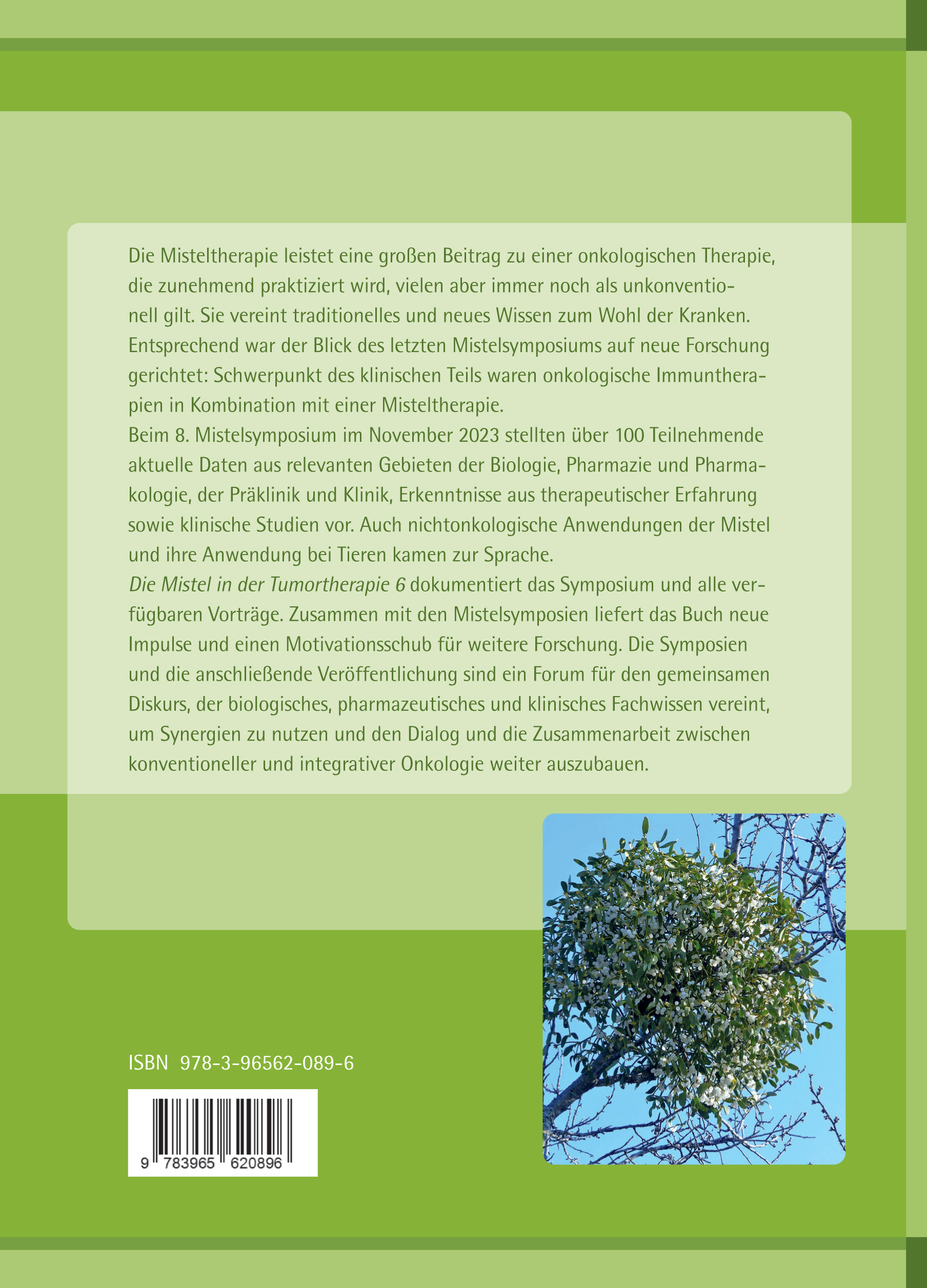 Die Misteltherapie leistet eine großen Beitrag zu einer onkologischen Therapie, die zunehmend praktiziert wird, vielen aber immer noch als unkonventionell gilt. Sie vereint traditionelles und neues Wissen zum Wohl der Kranken. Entsprechend war der Blick des letzten Mistelsymposiums auf neue Forschung gerichtet: Schwerpunkt des klinischen Teils waren onkologische Immuntherapien in Kombination mit einer Misteltherapie.
Beim 8. Mistelsymposium im November 2023 stellten über 100 Teilnehmende aktuelle Daten aus relevanten Gebieten der Biologie, Pharmazie und Pharmakologie, der Präklinik und Klinik, Erkenntnisse aus therapeutischer Erfahrung sowie klinische Studien vor. Auch nichtonkologische Anwendungen der Mistel und ihre Anwendung bei Tieren kamen zur Sprache.
Die Mistel in der Tumortherapie 6 dokumentiert das Symposium und alle verfügbaren Vorträge. Zusammen mit den Mistelsymposien liefert das Buch neue Impulse und einen Motivationsschub für weitere Forschung. Die Symposien und die anschließende Veröffentlichung sind ein Forum für den gemeinsamen Diskurs, der biologisches, pharmazeutisches und klinisches Fachwissen vereint, um Synergien zu nutzen und den Dialog und die Zusammenarbeit zwischen konventioneller und integrativer Onkologie weiter auszubauen.

ISBN 978-3-96562-089-6

9 783965 620896